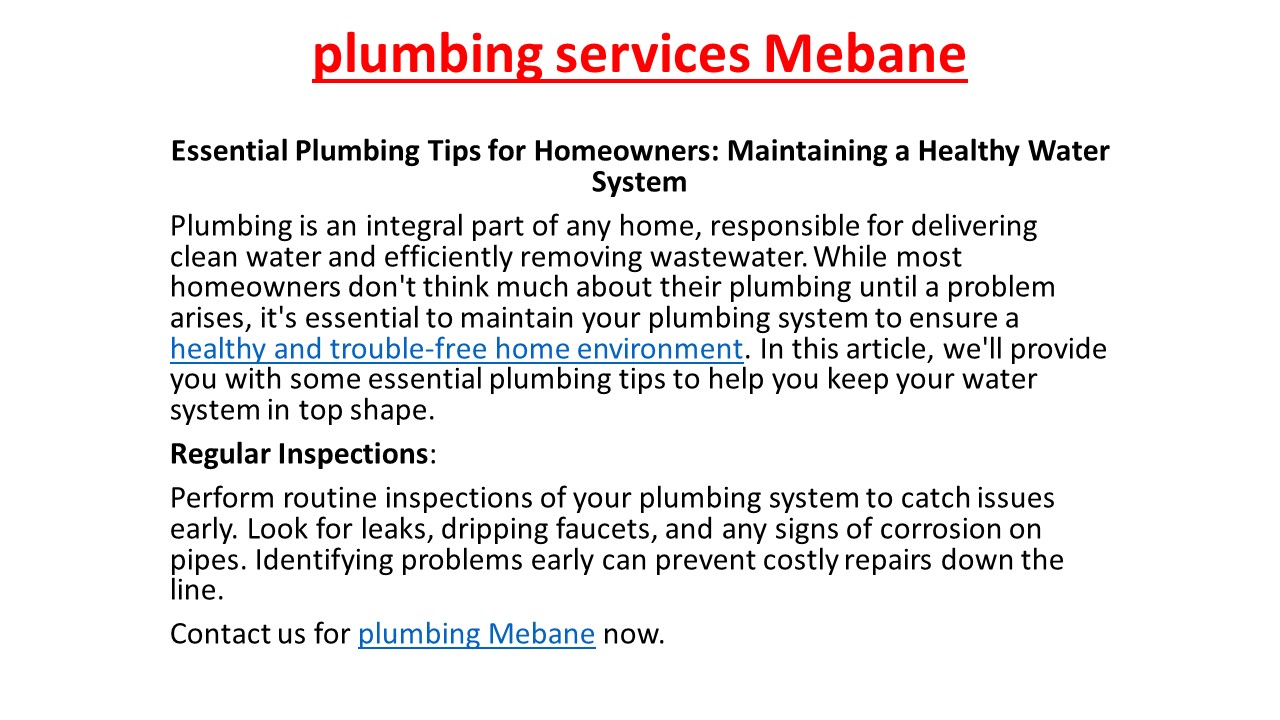 plumbing services Mebane

Essential Plumbing Tips for Homeowners: Maintaining a Healthy Water System

Plumbing is an integral part of any home, responsible for delivering clean water and efficiently removing wastewater. While most homeowners don't think much about their plumbing until a problem arises, it's essential to maintain your plumbing system to ensure a healthy and trouble-free home environment. In this article, we'll provide you with some essential plumbing tips to help you keep your water system in top shape.

Regular Inspections:

Perform routine inspections of your plumbing system to catch issues early. Look for leaks, dripping faucets, and any signs of corrosion on pipes. Identifying problems early can prevent costly repairs down the line.

Contact us for plumbing Mebane now.